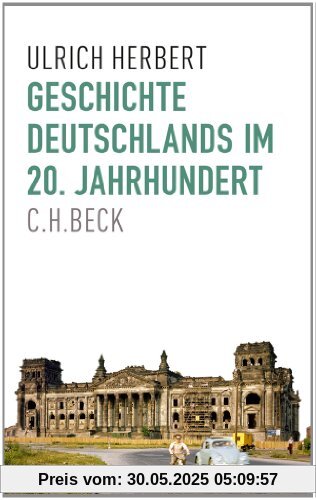 ULRICH HERBERT
GESCHICHTE DEUTSCHLANDS IM 20. JAHRHUNDERT
C.H.BECK

Preis vom: 30.05.2025 05:09:57